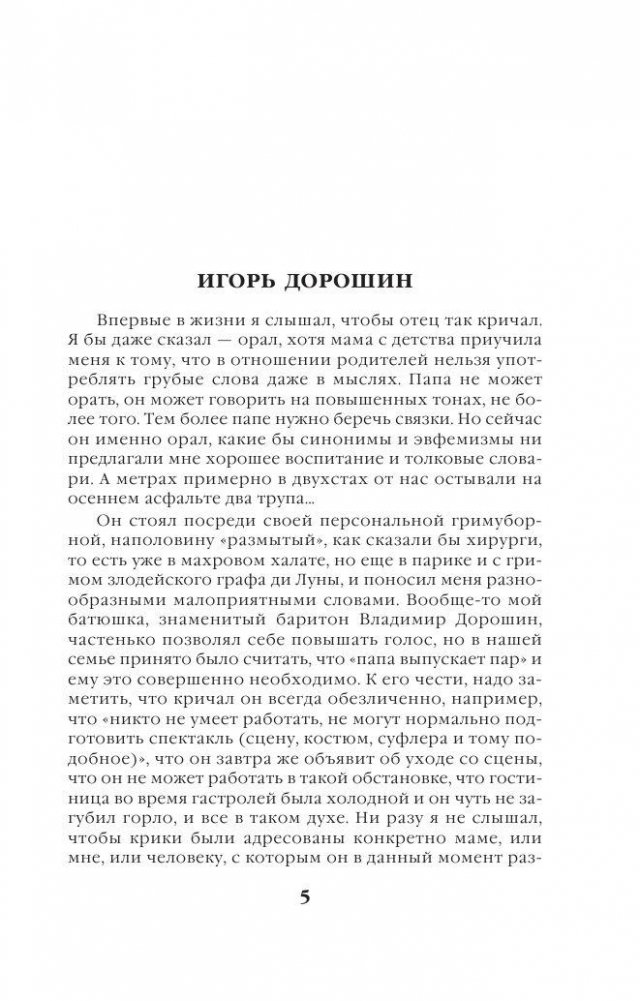 ИГОРЬ ДОРОШИН

Впервые в жизни я слышал, чтобы отец так кричал. Я бы даже сказал — орал, хотя мама с детства приучила меня к тому, что в отношении родителей нельзя употреблять грубые слова даже в мыслях. Папа не может орать, он может говорить на повышенных тонах, не более того. Тем более папе нужно беречь связки. Но сейчас он именно орал, какие бы синонимы и эвфемизмы ни предлагали мне хорошее воспитание и толковые словари. А метрах примерно в двухстах от нас остывали на осеннем асфальте два трупа...

Он стоял посреди своей персональной гримуборной, наполовину «размытый», как сказали бы хирурги, то есть уже в махровом халате, но еще в парике и с гримом злодейского графа ди Луны, и поносил меня разнообразными малоприятными словами. Вообще-то мой батюшка, знаменитый баритон Владимир Дорошин, частенько позволял себе повышать голос, но в нашей семье принято было считать, что «папа выпускает пар» и ему это совершенно необходимо. К его чести, надо заметить, что кричал он всегда обезличенно, например, что «никто не умеет работать, не могут нормально подготовить спектакль (сцену, костюм, суфлера и тому подобное)», что он завтра же объявит об уходе со сцены, что он не может работать в такой обстановке, что гостиница во время гастролей была холодной и он чуть не загубил горло, и все в таком духе. Ни разу я не слышал, чтобы крики были адресованы конкретно маме, или мне, или человеку, с которым он в данный момент раз-

5